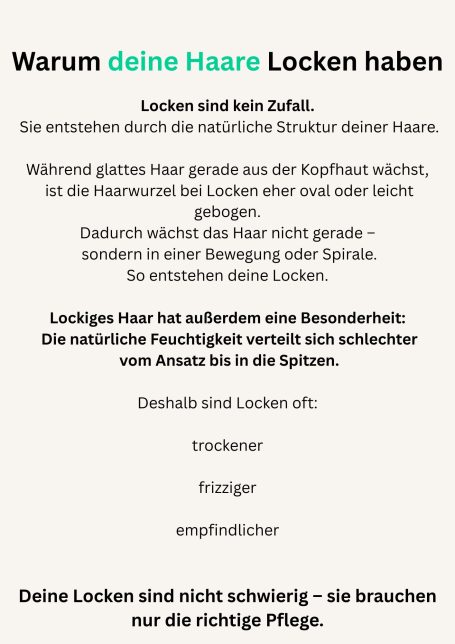 Warum deine Haare Locken haben

Locken sind kein Zufall.
Sie entstehen durch die natürliche Struktur deiner Haare.

Während glattes Haar gerade aus der Kopfhaut wächst, ist die Haarwurzel bei Locken eher oval oder leicht gebogen.
Dadurch wächst das Haar nicht gerade – sondern in einer Bewegung oder Spirale.
So entstehen deine Locken.

Lockiges Haar hat außerdem eine Besonderheit:
Die natürliche Feuchtigkeit verteilt sich schlechter vom Ansatz bis in die Spitzen.

Deshalb sind Locken oft:

trockener

frizziger

empfindlicher

Deine Locken sind nicht schwierig – sie brauchen nur die richtige Pflege.